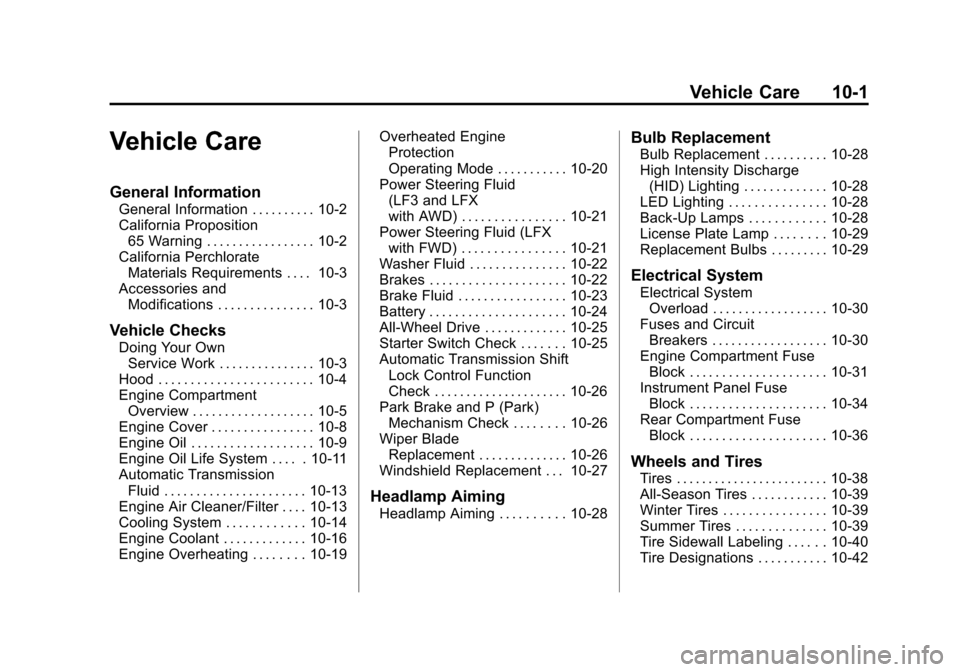 Vehicle Care 10-1

Vehicle Care

General Information

General Information . . . . . . . . . . 10-2
California Proposition 65 Warning . . . . . . . . . . . . . . . . . 10-2
California Perchlorate Materials Requirements . . . . 10-3
Accessories and Modifications . . . . . . . . . . . . . . . 10-3

Vehicle Checks

Doing Your Own Service Work . . . . . . . . . . . . . . . 10-3
Hood . . . . . . . . . . . . . . . . . . . . . . . . 10-4
Engine Compartment Overview . . . . . . . . . . . . . . . . . . . 10-5
Engine Cover . . . . . . . . . . . . . . . . 10-8
Engine Oil . . . . . . . . . . . . . . . . . . . 10-9
Engine Oil Life System . . . . . 10-11
Automatic Transmission Fluid . . . . . . . . . . . . . . . . . . . . . . 10-13
Engine Air Cleaner/Filter . . . . 10-13
Cooling System . . . . . . . . . . . . 10-14
Engine Coolant . . . . . . . . . . . . . 10-16
Engine Overheating . . . . . . . . 10-19
Overheated Engine Protection Operating Mode . . . . . . . . . . . 10-20
Power Steering Fluid (LF3 and LFX with AWD) . . . . . . . . . . . . . . . . 10-21
Power Steering Fluid (LFX with FWD) . . . . . . . . . . . . . . . . 10-21
Washer Fluid . . . . . . . . . . . . . . . 10-22
Brakes . . . . . . . . . . . . . . . . . . . . . 10-22
Brake Fluid . . . . . . . . . . . . . . . . . 10-23
Battery . . . . . . . . . . . . . . . . . . . . . 10-24
All-Wheel Drive . . . . . . . . . . . . . 10-25
Starter Switch Check . . . . . . . 10-25
Automatic Transmission Shift Lock Control Function Check . . . . . . . . . . . . . . . . . . . . . 10-26
Park Brake and P (Park) Mechanism Check . . . . . . . . 10-26
Wiper Blade Replacement . . . . . . . . . . . . . . 10-26
Windshield Replacement . . . 10-27

Headlamp Aiming

Headlamp Aiming . . . . . . . . . . 10-28

Bulb Replacement

Bulb Replacement . . . . . . . . . . 10-28
High Intensity Discharge (HID) Lighting . . . . . . . . . . . . . 10-28
LED Lighting . . . . . . . . . . . . . . . 10-28
Back-Up Lamps . . . . . . . . . . . . 10-28
License Plate Lamp . . . . . . . . 10-29
Replacement Bulbs . . . . . . . . . 10-29

Electrical System

Electrical System Overload . . . . . . . . . . . . . . . . . . 10-30
Fuses and Circuit Breakers . . . . . . . . . . . . . . . . . . 10-30
Engine Compartment Fuse Block . . . . . . . . . . . . . . . . . . . . . 10-31
Instrument Panel Fuse Block . . . . . . . . . . . . . . . . . . . . . 10-34
Rear Compartment Fuse Block . . . . . . . . . . . . . . . . . . . . . 10-36

Wheels and Tires

Tires . . . . . . . . . . . . . . . . . . . . . . . . 10-38
All-Season Tires . . . . . . . . . . . . 10-39
Winter Tires . . . . . . . . . . . . . . . . 10-39
Summer Tires . . . . . . . . . . . . . . 10-39
Tire Sidewall Labeling . . . . . . 10-40
Tire Designations . . . . . . . . . . . 10-42

carmanualsonline.info